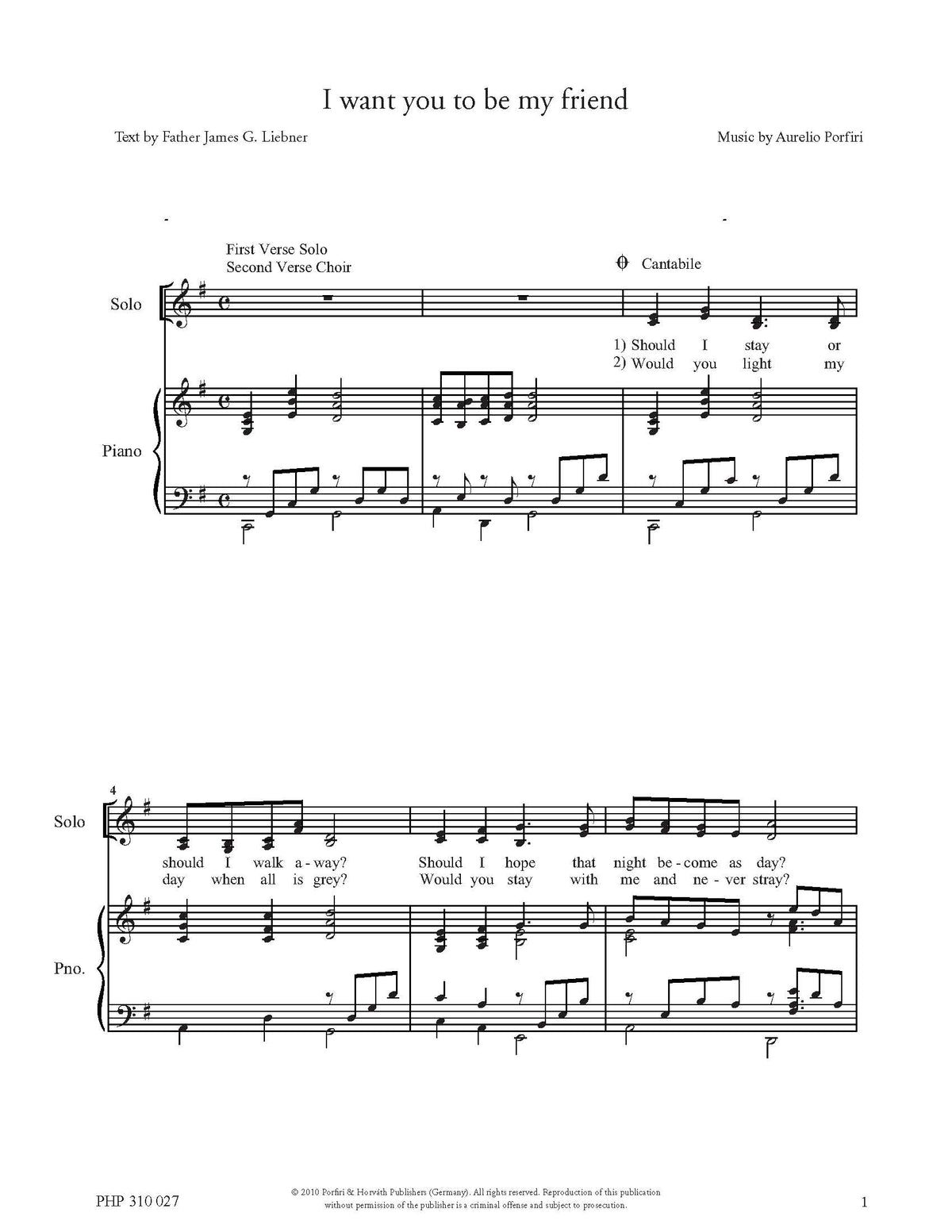 I want you to be my friend

Text by Father James G. Liebner

Music by Aurelio Porfiri

First Verse Solo
Second Verse Choir

Cantabile

Solo

1) Should I stay or
2) Would you light my

Piano

4

Solo

should I walk a-way? Should I hope that night be-come as day?
day when all is grey? Would you stay with me and ne-ver stray?

Pno.

PHP 310 027

© 2010 Porfiri & Horváth Publishers (Germany). All rights reserved. Reproduction of this publication without permission of the publisher is a criminal offense and subject to prosecution.

1